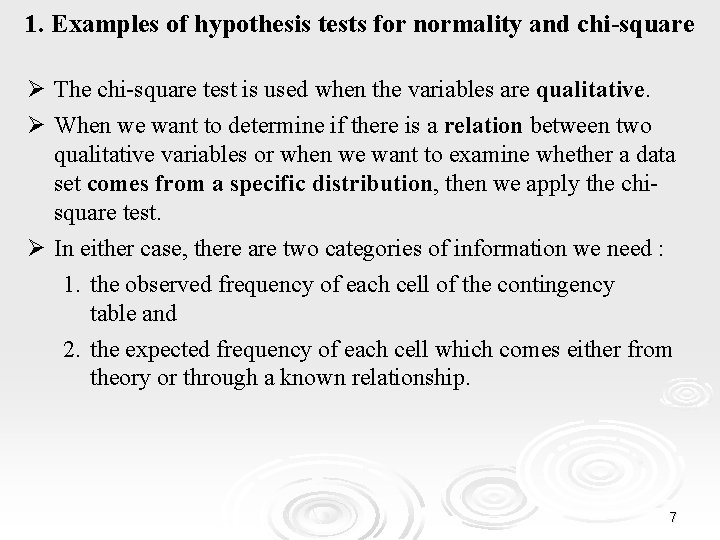 1. Examples of hypothesis tests for normality and chi-square

➢ The chi-square test is used when the variables are qualitative.

➢ When we want to determine if there is a relation between two qualitative variables or when we want to examine whether a data set comes from a specific distribution, then we apply the chi-square test.

➢ In either case, there are two categories of information we need :

1. the observed frequency of each cell of the contingency table and

2. the expected frequency of each cell which comes either from theory or through a known relationship.

7